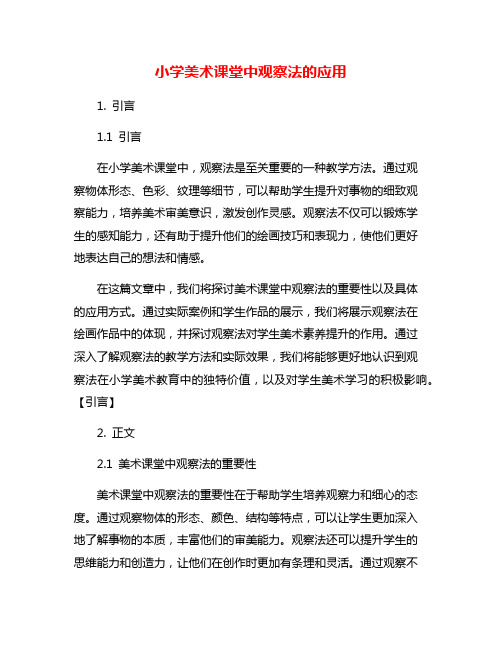 小学美术课堂中观察法的应用

1. 引言

1.1 引言

在小学美术课堂中，观察法是至关重要的一种教学方法。通过观察物体形态、色彩、纹理等细节，可以帮助学生提升对事物的细致观察能力，培养美术审美意识，激发创作灵感。观察法不仅可以锻炼学生的感知能力，还有助于提升他们的绘画技巧和表现力，使他们更好地表达自己的想法和情感。

在这篇文章中，我们将探讨美术课堂中观察法的重要性以及具体的应用方式。通过实际案例和学生作品的展示，我们将展示观察法在绘画作品中的体现，并探讨观察法对学生美术素养提升的作用。通过深入了解观察法的教学方法和实际效果，我们将能够更好地认识到观察法在小学美术教育中的独特价值，以及对学生美术学习的积极影响。【引言】

2. 正文

2.1 美术课堂中观察法的重要性

美术课堂中观察法的重要性在于帮助学生培养观察力和细心的态度。通过观察物体的形态、颜色、结构等特点，可以让学生更加深入地了解事物的本质，丰富他们的审美能力。观察法还可以提升学生的思维能力和创造力，让他们在创作时更加有条理和灵活。通过观察不